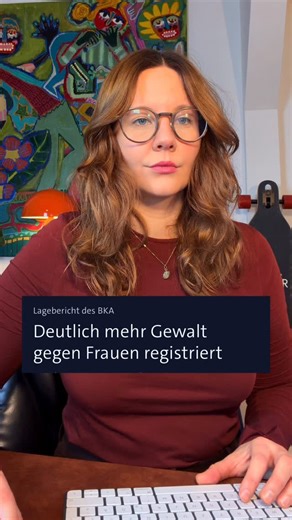 Lagebericht des BKA

Deutlich mehr Gewalt gegen Frauen registriert